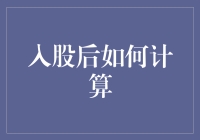 入股后如何计算